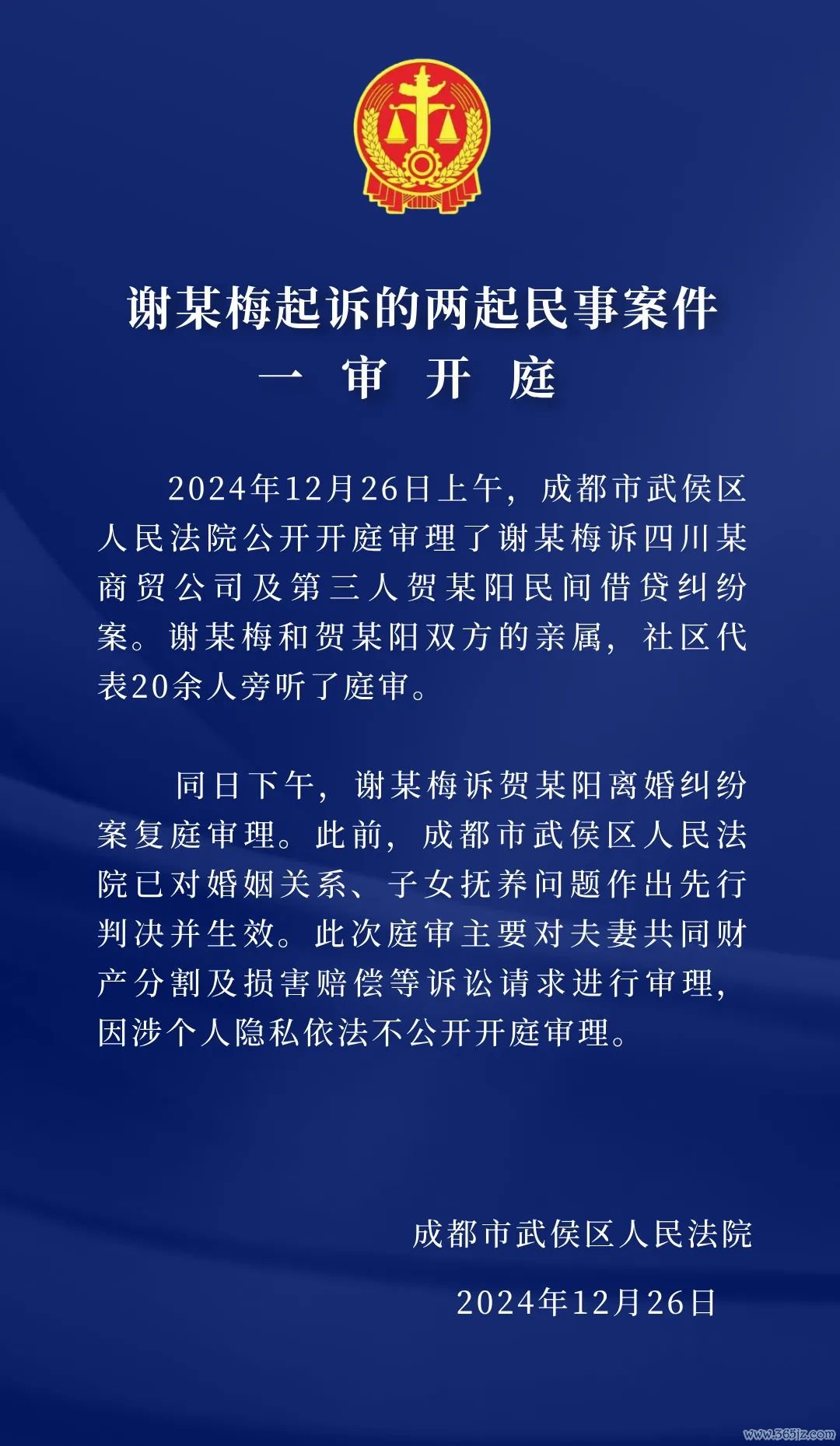 谢某梅起诉的两起民事案件
一 审 开 庭

2024年12月26日上午，成都市武侯区人民法院公开开庭审理了谢某梅诉四川某商贸公司及第三人贺某阳民间借贷纠纷案。谢某梅和贺某阳双方的亲属，社区代表20余人旁听了庭审。

同日下午，谢某梅诉贺某阳离婚纠纷案复庭审理。此前，成都市武侯区人民法院已对婚姻关系、子女抚养问题作出先行判决并生效。此次庭审主要对夫妻共同财产分割及损害赔偿等诉讼请求进行审理，因涉个人隐私依法不公开开庭审理。

成都市武侯区人民法院
2024年12月26日

www.365jz.com